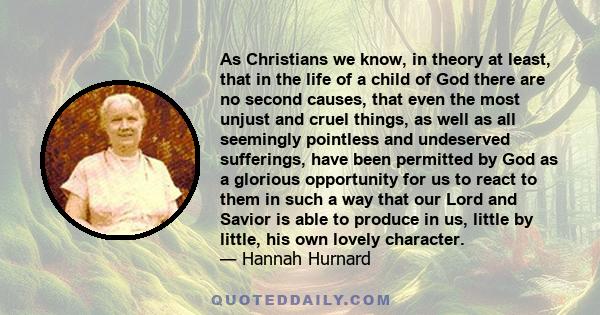 As Christians we know, in theory at least, that in the life of a child of God there are no second causes, that even the most unjust and cruel things, as well as all seemingly pointless and undeserved sufferings, have been permitted by God as a glorious opportunity for us to react to them in such a way that our Lord and Savior is able to produce in us, little by little, his own lovely character.
— Hannah Hurnard

QUOTEDDAILY.COM